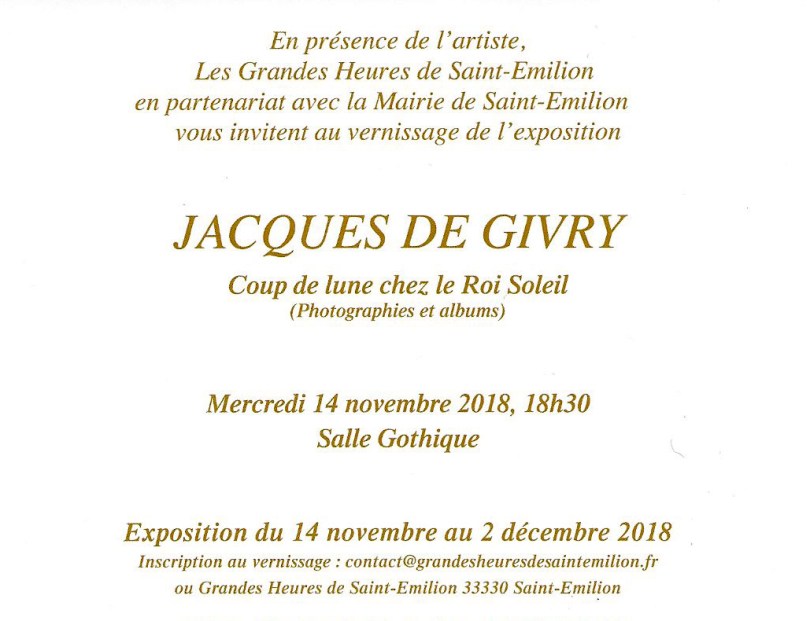 En présence de l'artiste,
Les Grandes Heures de Saint-Emilion
en partenariat avec la Mairie de Saint-Emilion
vous invitent au vernissage de l'exposition

JACQUES DE GIVRY

Coup de lune chez le Roi Soleil
(Photographies et albums)

Mercredi 14 novembre 2018, 18h30
Salle Gothique

Exposition du 14 novembre au 2 décembre 2018
Inscription au vernissage : contact@grandesheuresdesaintemilion.fr
ou Grandes Heures de Saint-Emilion 33330 Saint-Emilion